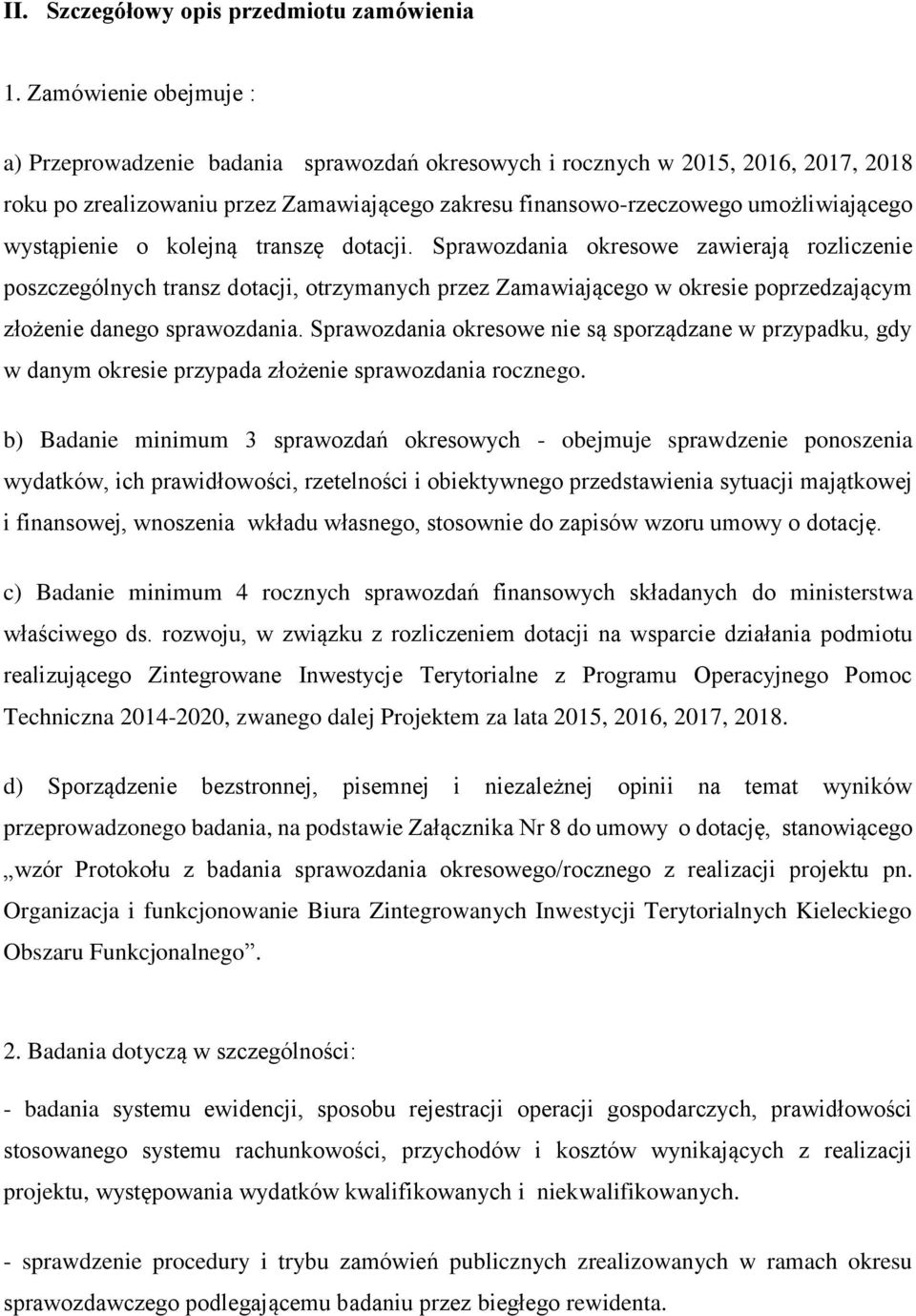 II. Szczegółowy opis przedmiotu zamówienia

1. Zamówienie obejmuje :

a) Przeprowadzenie badania sprawozdań okresowych i rocznych w 2015, 2016, 2017, 2018 roku po zrealizowaniu przez Zamawiającego zakresu finansowo-rzeczowego umożliwiającego wystąpienie o kolejną transzę dotacji. Sprawozdania okresowe zawierają rozliczenie poszczególnych transz dotacji, otrzymanych przez Zamawiającego w okresie poprzedzającym złożenie danego sprawozdania. Sprawozdania okresowe nie są sporządzane w przypadku, gdy w danym okresie przypada złożenie sprawozdania rocznego.

b) Badanie minimum 3 sprawozdań okresowych - obejmuje sprawdzenie ponoszenia wydatków, ich prawidłowości, rzetelności i obiektywnego przedstawienia sytuacji majątkowej i finansowej, wnoszenia wkładu własnego, stosownie do zapisów wzoru umowy o dotację.

c) Badanie minimum 4 rocznych sprawozdań finansowych składanych do ministerstwa właściwego ds. rozwoju, w związku z rozliczeniem dotacji na wsparcie działania podmiotu realizującego Zintegrowane Inwestycje Terytorialne z Programu Operacyjnego Pomoc Techniczna 2014-2020, zwanego dalej Projektem za lata 2015, 2016, 2017, 2018.

d) Sporządzenie bezstronnej, pisemnej i niezależnej opinii na temat wyników przeprowadzonego badania, na podstawie Załącznika Nr 8 do umowy o dotację, stanowiącego „wzór Protokołu z badania sprawozdania okresowego/rocznego z realizacji projektu pn. Organizacja i funkcjonowanie Biura Zintegrowanych Inwestycji Terytorialnych Kieleckiego Obszaru Funkcjonalnego”.

2. Badania dotyczą w szczególności:

- badania systemu ewidencji, sposobu rejestracji operacji gospodarczych, prawidłowości stosowanego systemu rachunkowości, przychodów i kosztów wynikających z realizacji projektu, występowania wydatków kwalifikowanych i niekwalifikowanych.

- sprawdzenie procedury i trybu zamówień publicznych zrealizowanych w ramach okresu sprawozdawczego podlegającemu badaniu przez biegłego rewidenta.